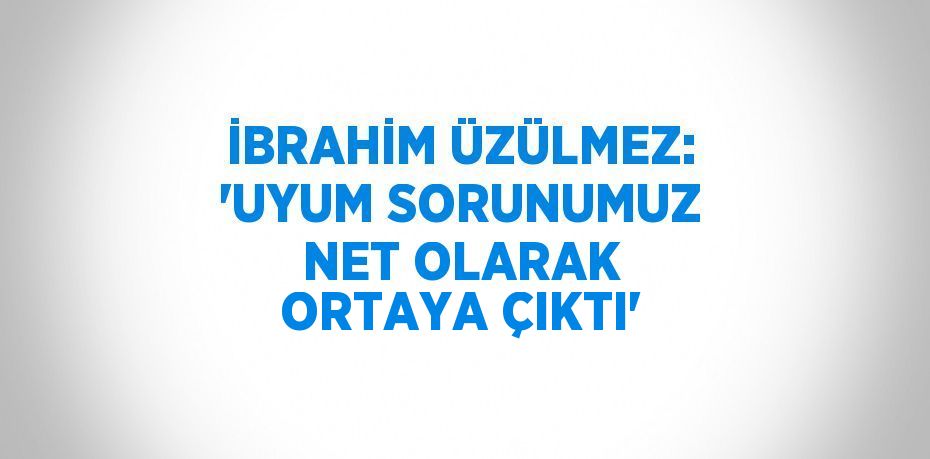 İBRAHİM ÜZÜLMEZ: 'UYUM SORUNUMUZ NET OLARAK ORTAYA ÇIKTI'